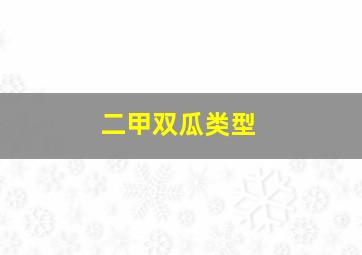 二甲双瓜类型